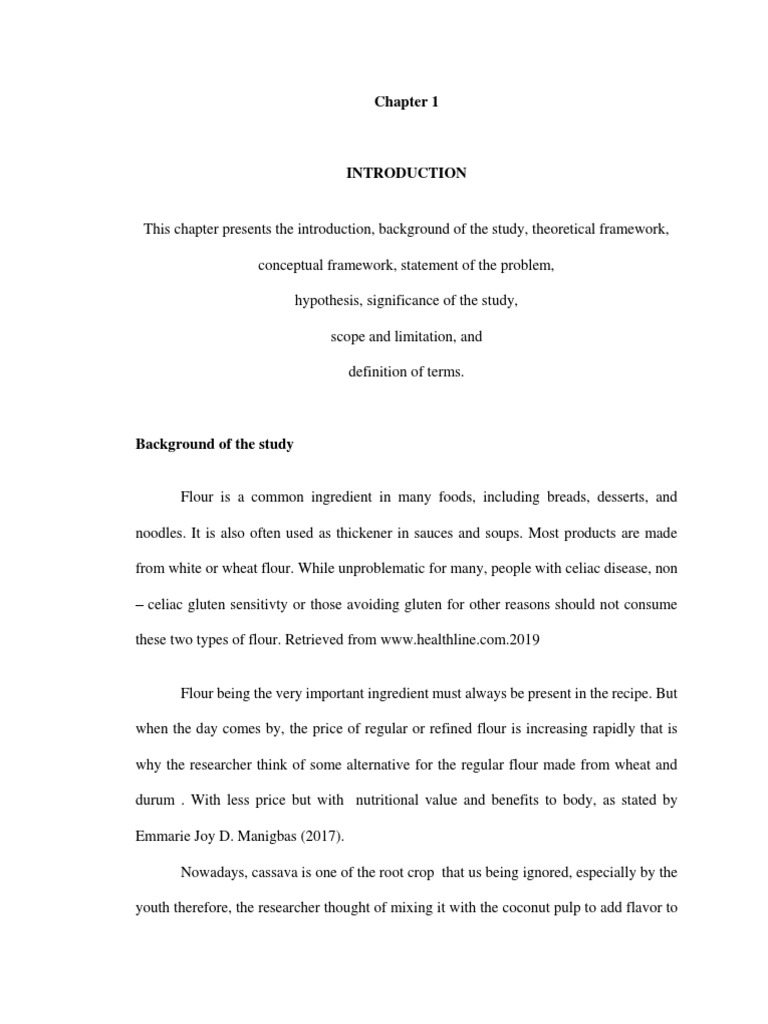 Chapter 1

INTRODUCTION

This chapter presents the introduction, background of the study, theoretical framework, conceptual framework, statement of the problem, hypothesis, significance of the study, scope and limitation, and definition of terms.

Background of the study

Flour is a common ingredient in many foods, including breads, desserts, and noodles. It is also often used as thickener in sauces and soups. Most products are made from white or wheat flour. While unproblematic for many, people with celiac disease, non – celiac gluten sensitivty or those avoiding gluten for other reasons should not consume these two types of flour. Retrieved from www.healthline.com.2019

Flour being the very important ingredient must always be present in the recipe. But when the day comes by, the price of regular or refined flour is increasing rapidly that is why the researcher think of some alternative for the regular flour made from wheat and durum . With less price but with nutritional value and benefits to body, as stated by Emmarie Joy D. Manigbas (2017).

Nowadays, cassava is one of the root crop that us being ignored, especially by the youth therefore, the researcher thought of mixing it with the coconut pulp to add flavor to